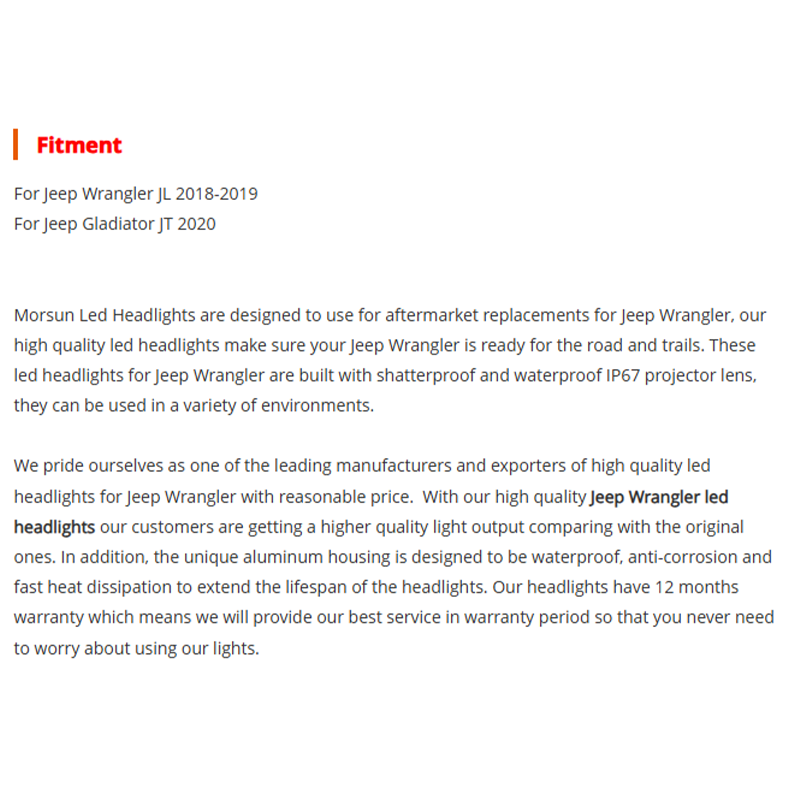 Fitment

For Jeep Wrangler JL 2018-2019
For Jeep Gladiator JT 2020

Morsun Led Headlights are designed to use for aftermarket replacements for Jeep Wrangler, our high quality led headlights make sure your Jeep Wrangler is ready for the road and trails. These led headlights for Jeep Wrangler are built with shatterproof and waterproof IP67 projector lens, they can be used in a variety of environments.

We pride ourselves as one of the leading manufacturers and exporters of high quality led headlights for Jeep Wrangler with reasonable price. With our high quality Jeep Wrangler led headlights our customers are getting a higher quality light output comparing with the original ones. In addition, the unique aluminum housing is designed to be waterproof, anti-corrosion and fast heat dissipation to extend the lifespan of the headlights. Our headlights have 12 months warranty which means we will provide our best service in warranty period so that you never need to worry about using our lights.